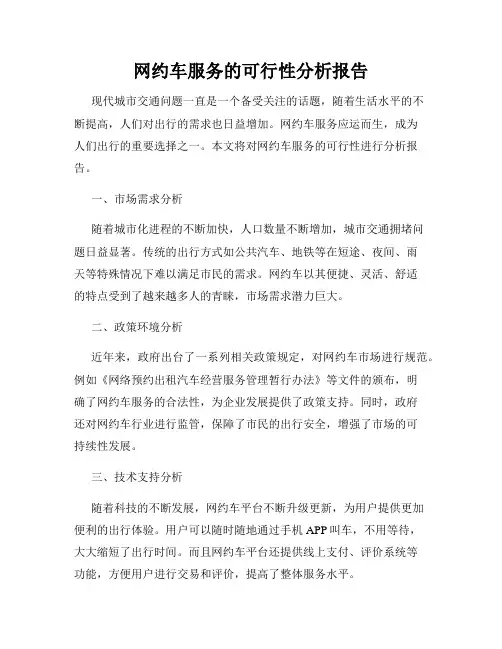 网约车服务的可行性分析报告

现代城市交通问题一直是一个备受关注的话题，随着生活水平的不断提高，人们对出行的需求也日益增加。网约车服务应运而生，成为人们出行的重要选择之一。本文将对网约车服务的可行性进行分析报告。

一、市场需求分析

随着城市化进程的不断加快，人口数量不断增加，城市交通拥堵问题日益显著。传统的出行方式如公共汽车、地铁等在短途、夜间、雨天等特殊情况下难以满足市民的需求。网约车以其便捷、灵活、舒适的特点受到了越来越多人的青睐，市场需求潜力巨大。

二、政策环境分析

近年来，政府出台了一系列相关政策规定，对网约车市场进行规范。例如《网络预约出租汽车经营服务管理暂行办法》等文件的颁布，明确了网约车服务的合法性，为企业发展提供了政策支持。同时，政府还对网约车行业进行监管，保障了市民的出行安全，增强了市场的可持续性发展。

三、技术支持分析

随着科技的不断发展，网约车平台不断升级更新，为用户提供更加便利的出行体验。用户可以随时随地通过手机 APP 叫车，不用等待，大大缩短了出行时间。而且网约车平台还提供线上支付、评价系统等功能，方便用户进行交易和评价，提高了整体服务水平。